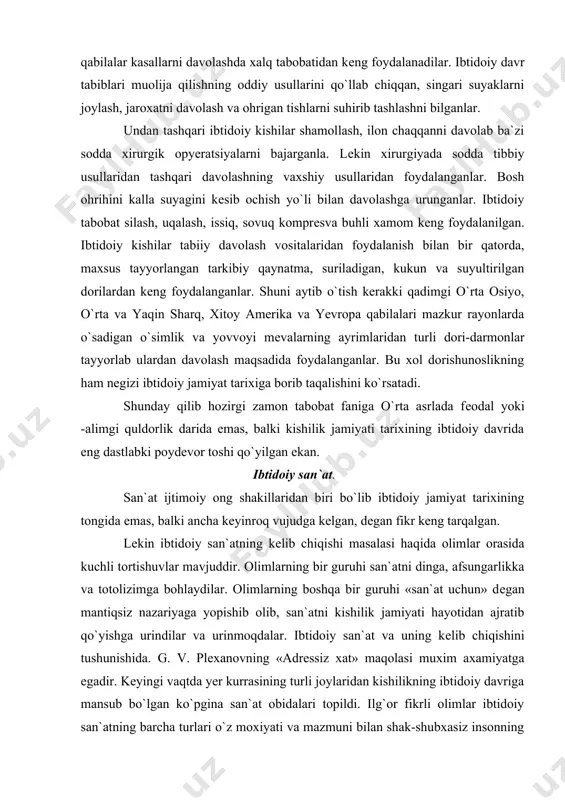 qabilalar kasallarni davolashda xalq tabobatidan keng foydalanadilar. Ibtidoiy davr tabiblari muolija qilishning oddiy usullarini qo`llab chiqqan, singari suyaklarni joylash, jaroxatni davolash va ohrigan tishlarni suhirib tashlashni bilganlar.

Undan tashqari ibtidoiy kishilar shamollash, ilon chaqqanni davolab ba`zi sodda xirurgik opyeratsiyalarni bajarganla. Lekin xirurgiyada sodda tibbiy usullaridan tashqari davolashning vaxshiy usullaridan foydalanganlar. Bosh ohrihini kalla suyagini kesib ochish yo`li bilan davolashga urunganlar. Ibtidoiy tabobat silash, uqalash, issiq, sovuq kompresva buhli xamom keng foydalanilgan. Ibtidoiy kishilar tabiiy davolash vositalaridan foydalanish bilan bir qatorda, maxsus tayyorlangan tarkibiy qaynatma, suriladigan, kukun va suyultirilgan dorilardan keng foydalanganlar. Shuni aytib o`tish kerakki qadimgi O`rta Osiyo, O`rta va Yaqin Sharq, Xitoy Amerika va Yevropa qabilalari mazkur rayonlarda o`sadigan o`simlik va yovvoyi mevalarning ayrimlaridan turli dori-darmonlar tayyorlab ulardan davolash maqsadida foydalanganlar. Bu xol dorishunoslikning ham negizi ibtidoiy jamiyat tarixiga borib taqalishini ko`rsatadi.

Shunday qilib hozirgi zamon tabobat faniga O`rta asrlada feodal yoki -alimgi quldorlik darida emas, balki kishilik jamiyati tarixining ibtidoiy davrida eng dastlabki poydevor toshi qo`yilgan ekan.

Ibtidoiy san`at.

San`at ijtimoiy ong shakillaridan biri bo`lib ibtidoiy jamiyat tarixining tongida emas, balki ancha keyinroq vujudga kelgan, degan fikr keng tarqalgan.

Lekin ibtidoiy san`atning kelib chiqishi masalasi haqida olimlar orasida kuchli tortishuvlar mavjuddir. Olimlarning bir guruhi san`atni dinga, afsungarlikka va totolizimga bohlaydilar. Olimlarning boshqa bir guruhi «san`at uchun» degan mantiqsiz nazariyaga yopishib olib, san`atni kishilik jamiyati hayotidan ajratib qo`yishga urindilar va urinmoqdalar. Ibtidoiy san`at va uning kelib chiqishini tushunishida. G. V. Plexanovning «Adressiz xat» maqolasi muxim axamiyatga egadir. Keyingi vaqtda yer kurrasining turli joylaridan kishilikning ibtidoiy davriga mansub bo`lgan ko`pgina san`at obidalari topildi. Ilg`or fikrli olimlar ibtidoiy san`atning barcha turlari o`z moxiyati va mazmuni bilan shak-shubxasiz insonning